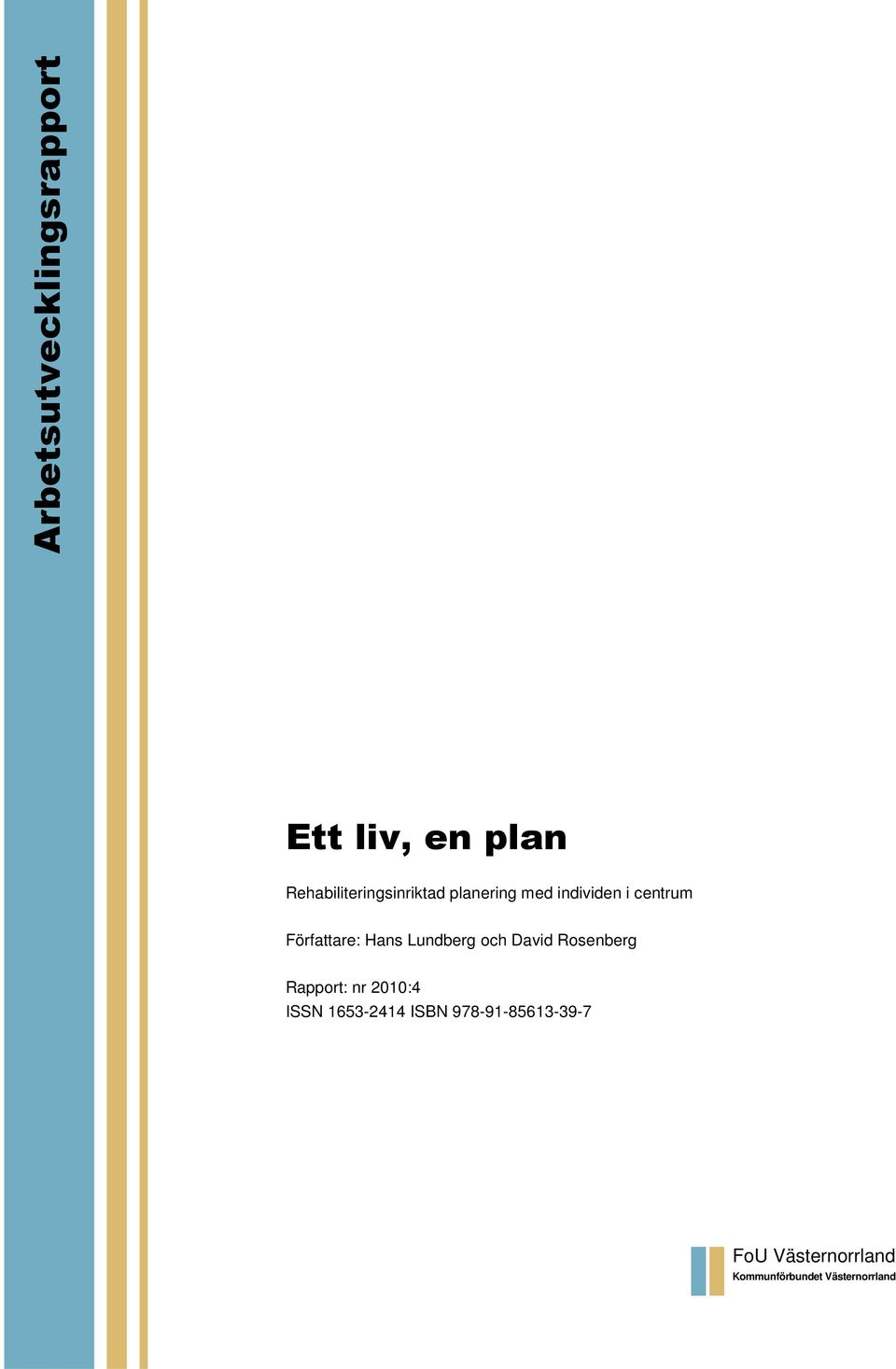 Arbetsutvecklingsrapport

Ett liv, en plan

Rehabiliteringsinriktad planering med individen i centrum

Författare: Hans Lundberg och David Rosenberg

Rapport: nr 2010:4
ISSN 1653-2414 ISBN 978-91-85613-39-7

FoU Västernorrland
Kommunförbundet Västernorrland